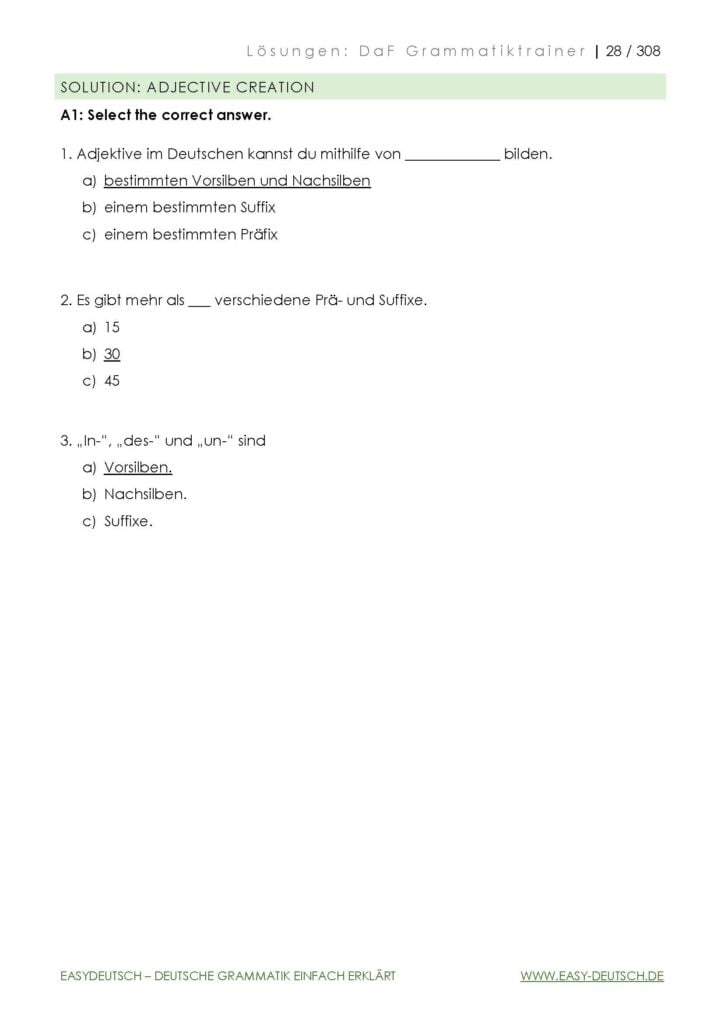 Lösungen: DaF Grammatiktrainer | 28 / 308

SOLUTION: ADJECTIVE CREATION

A1: Select the correct answer.

1. Adjektive im Deutschen kannst du mithilfe von ____________ bilden.

a) bestimmten Vorsilben und Nachsilben
b) einem bestimmten Suffix
c) einem bestimmten Präfix

2. Es gibt mehr als ___ verschiedene Prä- und Suffixe.

a) 15
b) 30
c) 45

3. „In-", „des-" und „un-" sind

a) Vorsilben.
b) Nachsilben.
c) Suffixe.

EASYDEUTSCH – DEUTSCHE GRAMMATIK EINFACH ERKLÄRT

WWW.EASY-DEUTSCH.DE